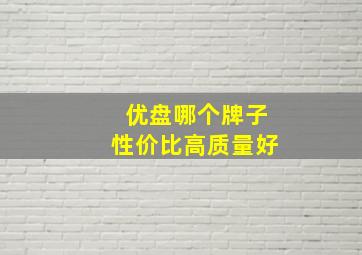 优盘哪个牌子
性价比高质量好